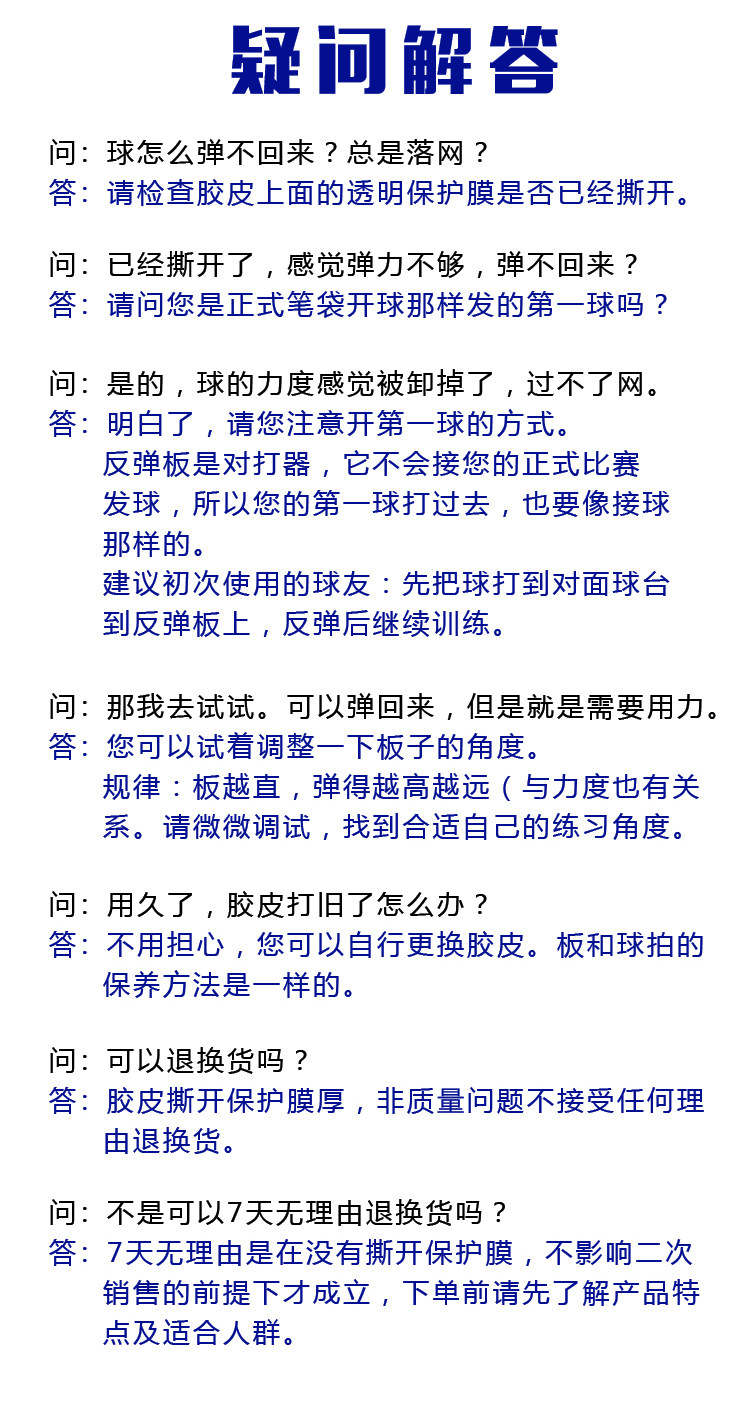 疑问解答

问：球怎么弹不回来？总是落网？
答：请检查胶皮上面的透明保护膜是否已经撕开。

问：已经撕开了，感觉弹力不够，弹不回来？
答：请问您是正式笔袋开球那样发的第一球吗？

问：是的，球的力度感觉被卸掉了，过不了网。
答：明白了，请您注意开第一球的方式。
反弹板是对打器，它不会接您的正式比赛发球，所以您的第一球打过去，也要像接球那样的。
建议初次使用的球友：先把球打到对面球台到反弹板上，反弹后继续训练。

问：那我去试试。可以弹回来，但是就是需要用力。
答：您可以试着调整一下板子的角度。
规律：板越直，弹得越高越远（与力度也有关系。请微微调试，找到合适自己的练习角度。

问：用久了，胶皮打旧了怎么办？
答：不用担心，您可以自行更换胶皮。板和球拍的保养方法是一样的。

问：可以退换货吗？
答：胶皮撕开保护膜厚，非质量问题不接受任何理由退换货。

问：不是可以7天无理由退换货吗？
答：7天无理由是在没有撕开保护膜，不影响二次销售的前提下才成立，下单前请先了解产品特点及适合人群。